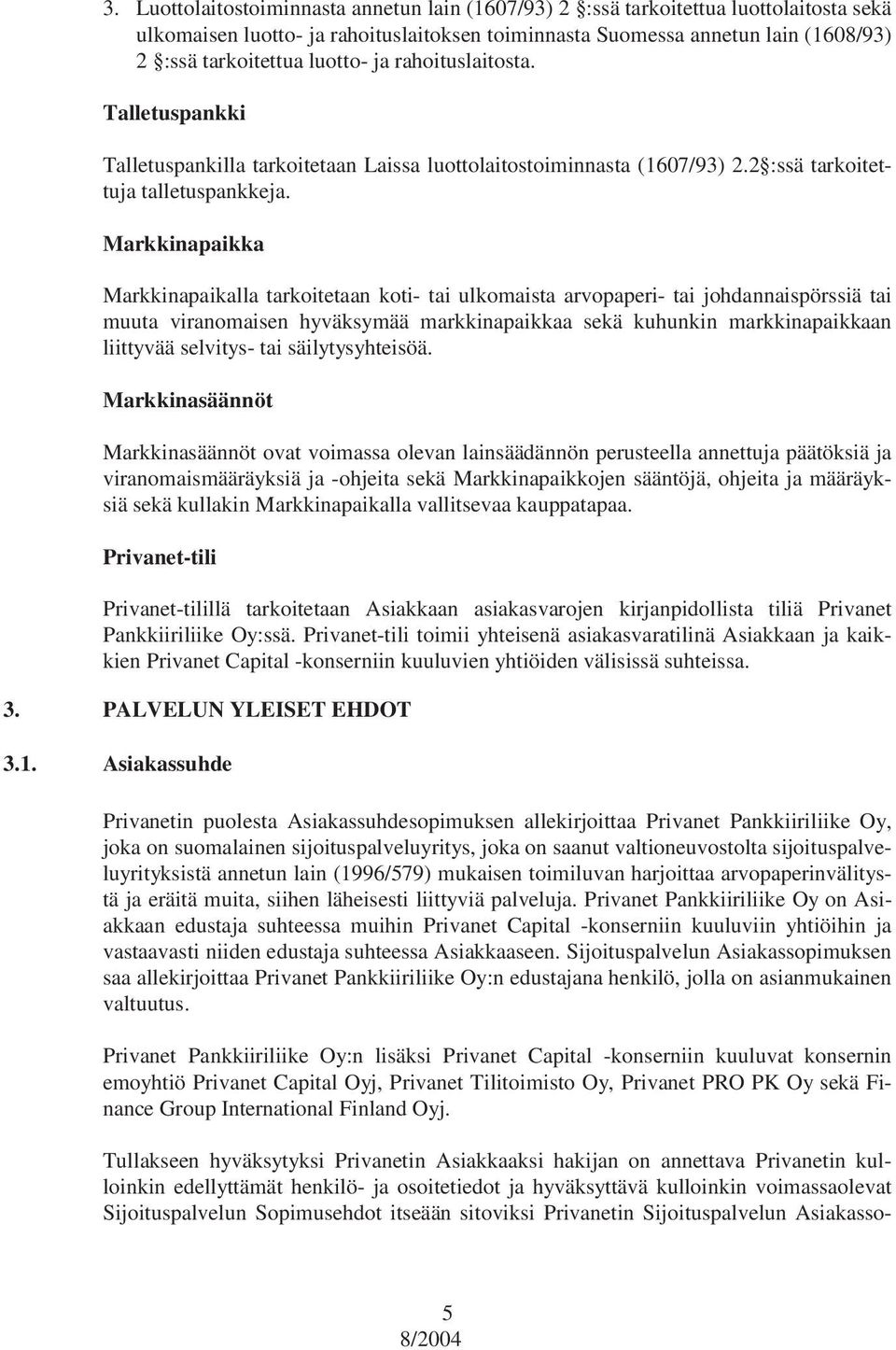 3. Luottolaitostoiminnasta annetun lain (1607/93) 2 :ssä tarkoitettua luottolaitosta sekä ulkomaisen luotto- ja rahoituslaitoksen toiminnasta Suomessa annetun lain (1608/93) 2 :ssä tarkoitettua luotto- ja rahoituslaitosta.

Talletuspankki

Talletuspankilla tarkoitetaan Laissa luottolaitostoiminnasta (1607/93) 2.2 :ssä tarkoitettuja talletuspankkeja.

Markkinapaikka

Markkinapaikalla tarkoitetaan koti- tai ulkomaista arvopaperi- tai johdannaispörssiä tai muuta viranomaisen hyväksymää markkinapaikkaa sekä kuhunkin markkinapaikkaan liittyvää selvitys- tai säilytysyhteisöä.

Markkinasäännöt

Markkinasäännöt ovat voimassa olevan lainsäädännön perusteella annettuja päätöksiä ja viranomaismääräyksiä ja -ohjeita sekä Markkinapaikkojen sääntöjä, ohjeita ja määräyksiä sekä kullakin Markkinapaikalla vallitsevaa kauppatapaa.

Privanet-tili

Privanet-tilillä tarkoitetaan Asiakkaan asiakasvarojen kirjanpidollista tiliä Privanet Pankkiiriliike Oy:ssä. Privanet-tili toimii yhteisenä asiakasvaratilinä Asiakkaan ja kaikkien Privanet Capital -konserniin kuuluvien yhtiöiden välisissä suhteissa.

3. PALVELUN YLEISET EHDOT

3.1. Asiakassuhde

Privanetin puolesta Asiakassuhdesopimuksen allekirjoittaa Privanet Pankkiiriliike Oy, joka on suomalainen sijoituspalveluyritys, joka on saanut valtioneuvostolta sijoituspalveluyrityksistä annetun lain (1996/579) mukaisen toimiluvan harjoittaa arvopaperinvälitystä ja eräitä muita, siihen läheisesti liittyviä palveluja. Privanet Pankkiiriliike Oy on Asiakkaan edustaja suhteessa muihin Privanet Capital -konserniin kuuluviin yhtiöihin ja vastaavasti niiden edustaja suhteessa Asiakkaaseen. Sijoituspalvelun Asiakassopimuksen saa allekirjoittaa Privanet Pankkiiriliike Oy:n edustajana henkilö, jolla on asianmukainen valtuutus.

Privanet Pankkiiriliike Oy:n lisäksi Privanet Capital -konserniin kuuluvat konsernin emoyhtiö Privanet Capital Oyj, Privanet Tilitoimisto Oy, Privanet PRO PK Oy sekä Finance Group International Finland Oyj.

Tullakseen hyväksytyksi Privanetin Asiakkaaksi hakijan on annettava Privanetin kulloinkin edellyttämät henkilö- ja osoitetiedot ja hyväksyttävä kulloinkin voimassaolevat Sijoituspalvelun Sopimusehdot itseään sitoviksi Privanetin Sijoituspalvelun Asiakasso-

5
8/2004